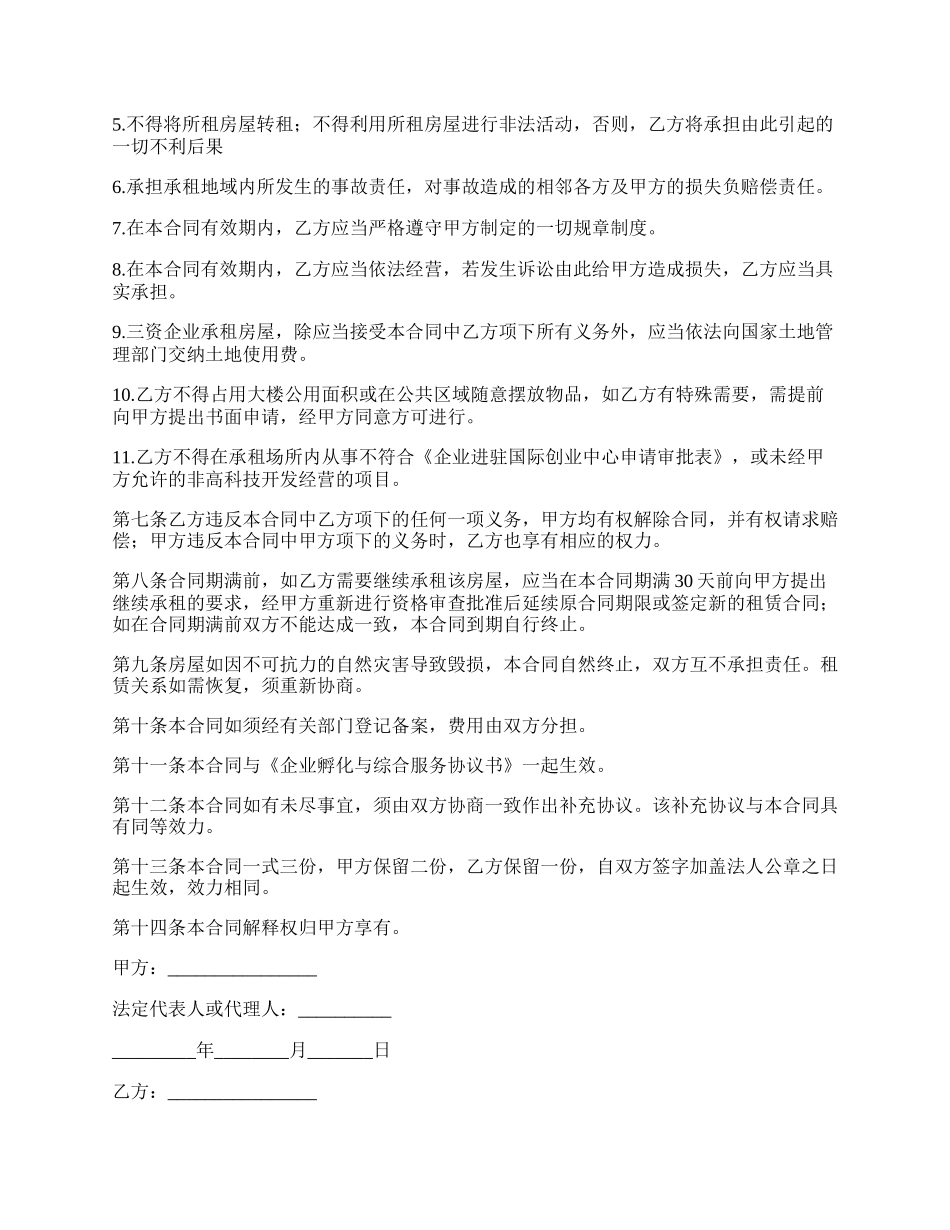 5.不得将所租房屋转租；不得利用所租房屋进行非法活动，否则，乙方将承担由此引起的一切不利后果

6.承担承租地域内所发生的事故责任，对事故造成的相邻各方及甲方的损失负赔偿责任。

7.在本合同有效期内，乙方应当严格遵守甲方制定的一切规章制度。

8.在本合同有效期内，乙方应当依法经营，若发生诉讼由此给甲方造成损失，乙方应当具实承担。

9.三资企业承租房屋，除应当接受本合同中乙方项下所有义务外，应当依法向国家土地管理部门交纳土地使用费。

10.乙方不得占用大楼公用面积或在公共区域随意摆放物品，如乙方有特殊需要，需提前向甲方提出书面申请，经甲方同意方可进行。

11.乙方不得在承租场所内从事不符合《企业进驻国际创业中心申请审批表》，或未经甲方允许的非高科技开发经营的项目。

第七条乙方违反本合同中乙方项下的任何一项义务，甲方均有权解除合同，并有权请求赔偿；甲方违反本合同中甲方项下的义务时，乙方也享有相应的权力。

第八条合同期满前，如乙方需要继续承租该房屋，应当在本合同期满 30 天前向甲方提出继续承租的要求，经甲方重新进行资格审查批准后延续原合同期限或签定新的租赁合同；如在合同期满前双方不能达成一致，本合同到期自行终止。

第九条房屋如因不可抗力的自然灾害导致毁损，本合同自然终止，双方互不承担责任。租赁关系如需恢复，须重新协商。

第十条本合同如须经有关部门登记备案，费用由双方分担。

第十一条本合同与《企业孵化与综合服务协议书》一起生效。

第十二条本合同如有未尽事宜，须由双方协商一致作出补充协议。该补充协议与本合同具有同等效力。

第十三条本合同一式三份，甲方保留二份，乙方保留一份，自双方签字加盖法人公章之日起生效，效力相同。

第十四条本合同解释权归甲方享有。

甲方：________________

法定代表人或代理人：__________

_________年________月_______日

乙方：________________